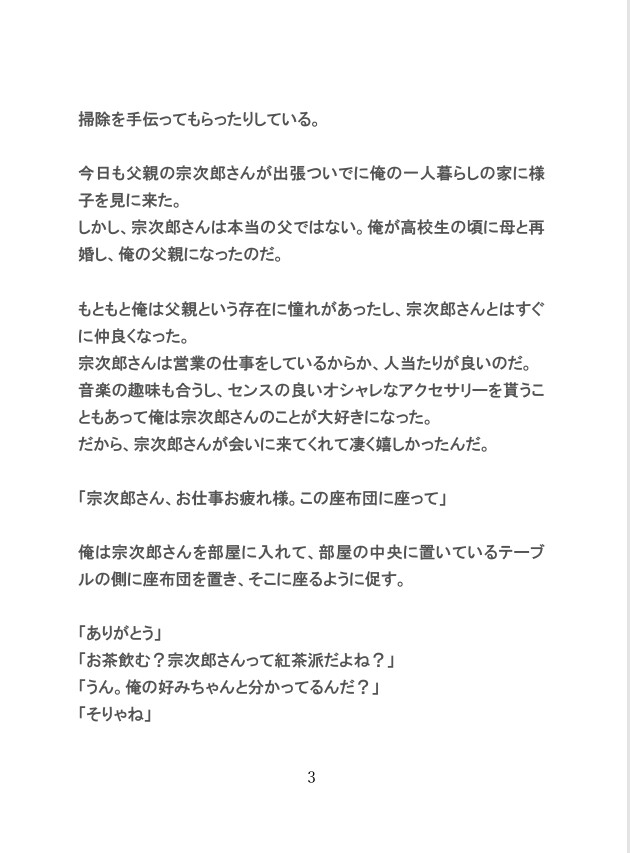 掃除を手伝ってもらったりしている。

今日も父親の宗次郎さんが出張ついでに俺の一人暮らしの家に様子を見に来た。
しかし、宗次郎さんは本当の父ではない。俺が高校生の頃に母と再婚し、俺の父親になったのだ。

もともと俺は父親という存在に憧れがあったし、宗次郎さんとはすぐに仲良くなった。
宗次郎さんは営業の仕事をしているからか、人当たりが良いのだ。
音楽の趣味も合うし、センスの良いオシャレなアクセサリーを貰うこともあって俺は宗次郎さんのことが大好きになった。
だから、宗次郎さんが会いに来てくれて凄く嬉しかったんだ。

「宗次郎さん、お仕事お疲れ様。この座布団に座って」

俺は宗次郎さんを部屋に入れて、部屋の中央に置いているテーブルの側に座布団を置き、そこに座るように促す。

「ありがとう」
「お茶飲む？宗次郎さんって紅茶派だよね？」
「うん。俺の好みちゃんと分かってるんだ？」
「そりゃね」

3